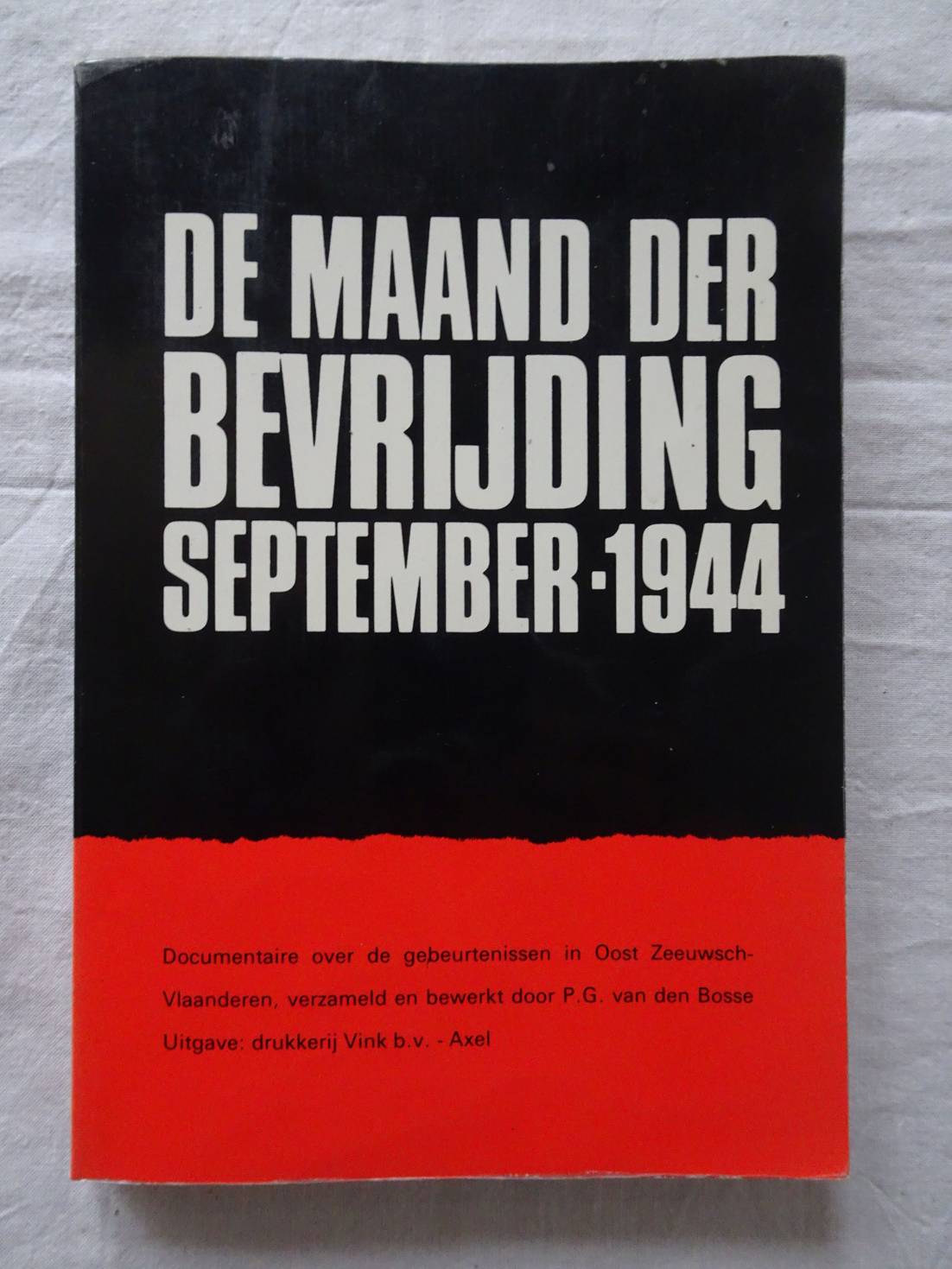 DE MAAND DER
BEVRIJDING
SEPTEMBER-1944

Documentaire over de gebeurtenissen in Oost Zeeuwsch-Vlaanderen, verzameld en bewerkt door P.G. van den Bosse

Uitgave: drukkerij Vink b.v. - Axel